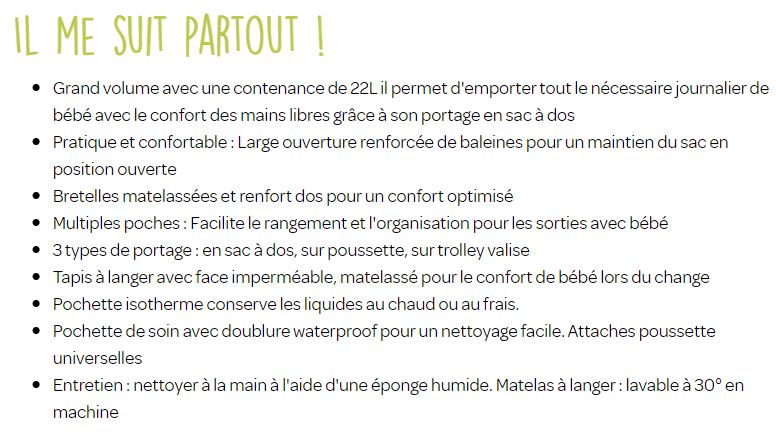 IL ME SUIT PARTOUT !

• Grand volume avec une contenance de 22L il permet d'emporter tout le nécessaire journalier de bébé avec le confort des mains libres grâce à son portage en sac à dos
• Pratique et confortable : Large ouverture renforcée de baleines pour un maintien du sac en position ouverte
• Bretelles matelassées et renfort dos pour un confort optimisé
• Multiples poches : Facilite le rangement et l'organisation pour les sorties avec bébé
• 3 types de portage : en sac à dos, sur poussette, sur trolley valise
• Tapis à langer avec face imperméable, matelassé pour le confort de bébé lors du change
• Pochette isotherme conserve les liquides au chaud ou au frais.
• Pochette de soin avec doublure waterproof pour un nettoyage facile. Attaches poussette universelles
• Entretien : nettoyer à la main à l'aide d'une éponge humide. Matelas à langer : lavable à 30° en machine